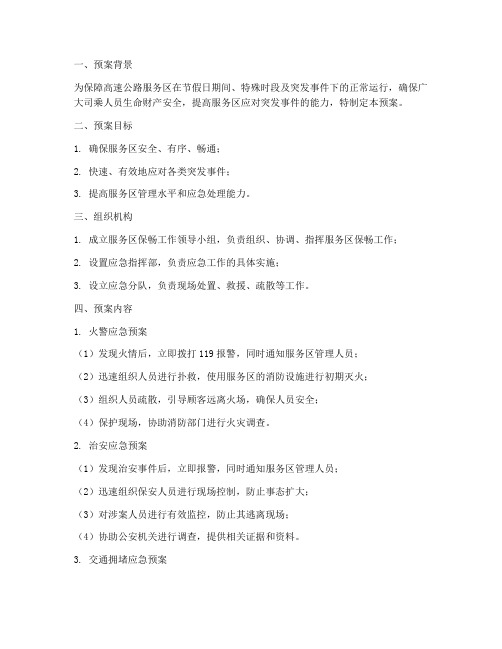 一、预案背景

为保障高速公路服务区在节假日期间、特殊时段及突发事件下的正常运行，确保广大司乘人员生命财产安全，提高服务区应对突发事件的能力，特制定本预案。

二、预案目标

1. 确保服务区安全、有序、畅通；

2. 快速、有效地应对各类突发事件；

3. 提高服务区管理水平和应急处理能力。

三、组织机构

1. 成立服务区保畅工作领导小组，负责组织、协调、指挥服务区保畅工作；

2. 设置应急指挥部，负责应急工作的具体实施；

3. 设立应急分队，负责现场处置、救援、疏散等工作。

四、预案内容

1. 火警应急预案

（1）发现火情后，立即拨打 119 报警，同时通知服务区管理人员；

（2）迅速组织人员进行扑救，使用服务区的消防设施进行初期灭火；

（3）组织人员疏散，引导顾客远离火场，确保人员安全；

（4）保护现场，协助消防部门进行火灾调查。

2. 治安应急预案

（1）发现治安事件后，立即报警，同时通知服务区管理人员；

（2）迅速组织保安人员进行现场控制，防止事态扩大；

（3）对涉案人员进行有效监控，防止其逃离现场；

（4）协助公安机关进行调查，提供相关证据和资料。

3. 交通拥堵应急预案